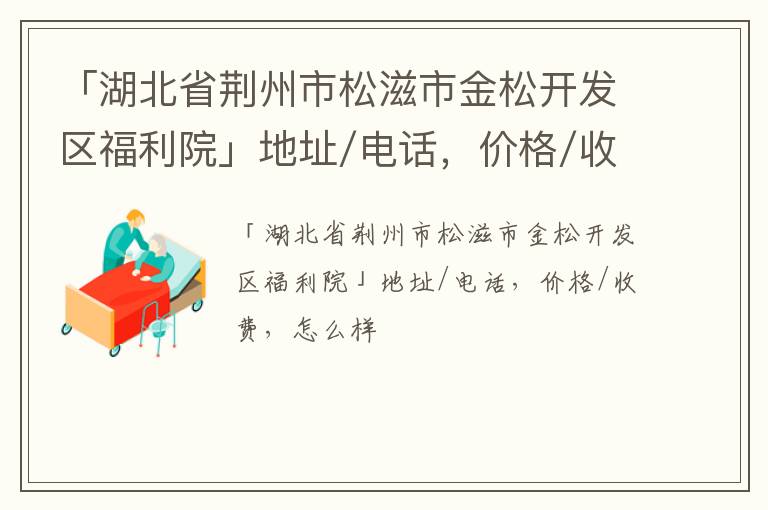 「湖北省荆州市松滋市金松开发区福利院」地址/电话，价格/收

「湖北省荆州市松滋市金松开发区福利院」地址/电话，价格/收费，怎么样